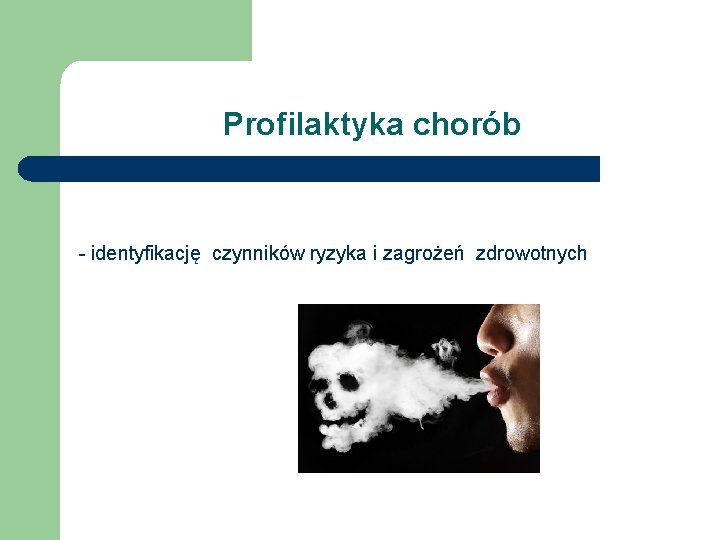 Profilaktyka chorób

- identyfikację czynników ryzyka i zagrożeń zdrowotnych